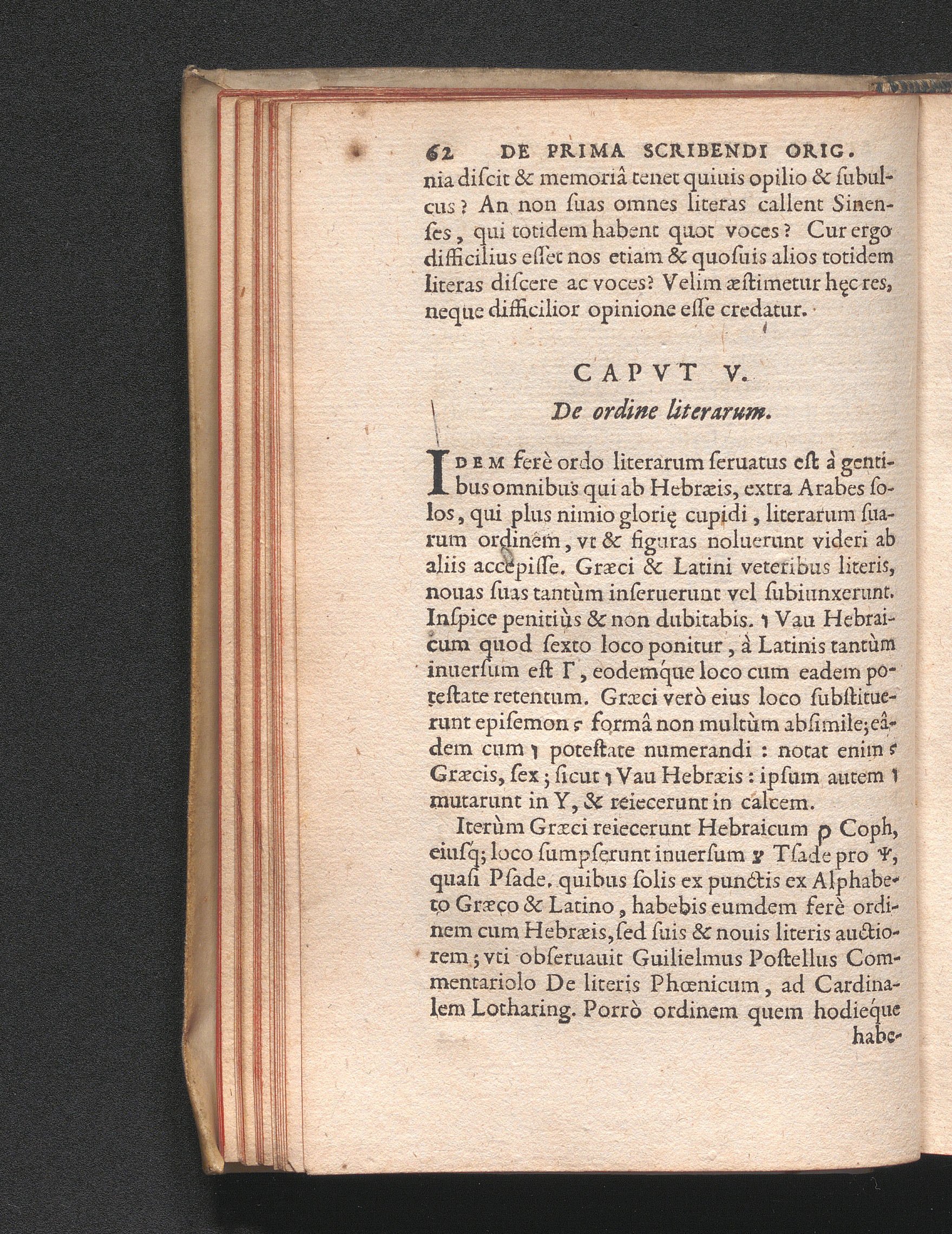 62 DE PRIMA SCRIBENDI ORIG.

nia discit & memoriâ tenet quiuis opilio & subulcus? An non suas omnes literas callent Sinenses, qui totidem habent quot voces? Cur ergo difficilius esset nos etiam & quosuis alios totidem literas discere ac voces? Velim æstimetur hęc res, neque difficilior opinione esse credatur.

CAPVT V.

De ordine literarum.

IDEM ferè ordo literarum seruatus est à gentibus omnibus qui ab Hebræis, extra Arabes solos, qui plus nimio glorię cupidi, literarum suarum ordinem, vt & figuras noluerunt videri ab aliis accepisse. Græci & Latini veteribus literis, nouas suas tantùm inseruerunt vel subiunxerunt. Inspice penitiùs & non dubitabis. ו Vau Hebraicum quod sexto loco ponitur, à Latinis tantùm inuersum est Γ, eodemque loco cum eadem potestate retentum. Græci verò eius loco substituerunt episemon ϛ formâ non multùm absimile; eâdem cum ו potestate numerandi : notat enim ϛ Græcis, sex; sicut ו Vau Hebræis : ipsum autem ו mutarunt in Y, & reiecerunt in calcem.

Iterùm Græci reiecerunt Hebraicum ק Coph, eiusq; loco sumpserunt inuersum צ Tsade pro Ψ, quasi Psade. quibus solis ex punctis ex Alphabeto Græco & Latino, habebis eumdem ferè ordinem cum Hebræis, sed suis & nouis literis auctiorem; vti obseruauit Guilielmus Postellus Commentariolo De literis Phœnicum, ad Cardinalem Lotharing. Porrò ordinem quem hodieque habe-